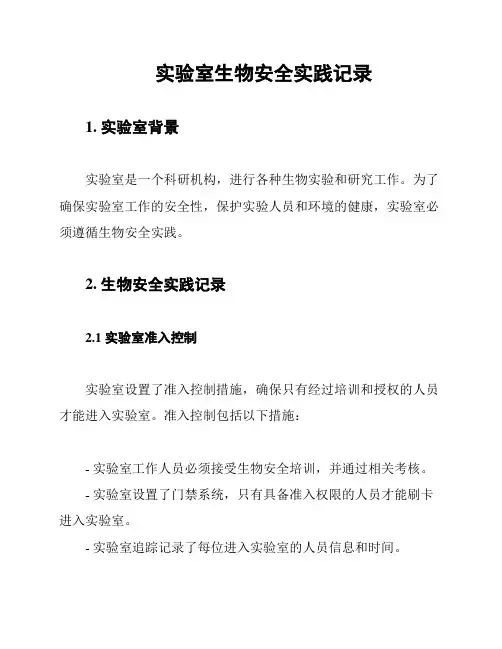 实验室生物安全实践记录

1. 实验室背景

实验室是一个科研机构，进行各种生物实验和研究工作。为了确保实验室工作的安全性，保护实验人员和环境的健康，实验室必须遵循生物安全实践。

2. 生物安全实践记录

2.1 实验室准入控制

实验室设置了准入控制措施，确保只有经过培训和授权的人员才能进入实验室。准入控制包括以下措施：

- 实验室工作人员必须接受生物安全培训，并通过相关考核。
- 实验室设置了门禁系统，只有具备准入权限的人员才能刷卡进入实验室。
- 实验室追踪记录了每位进入实验室的人员信息和时间。